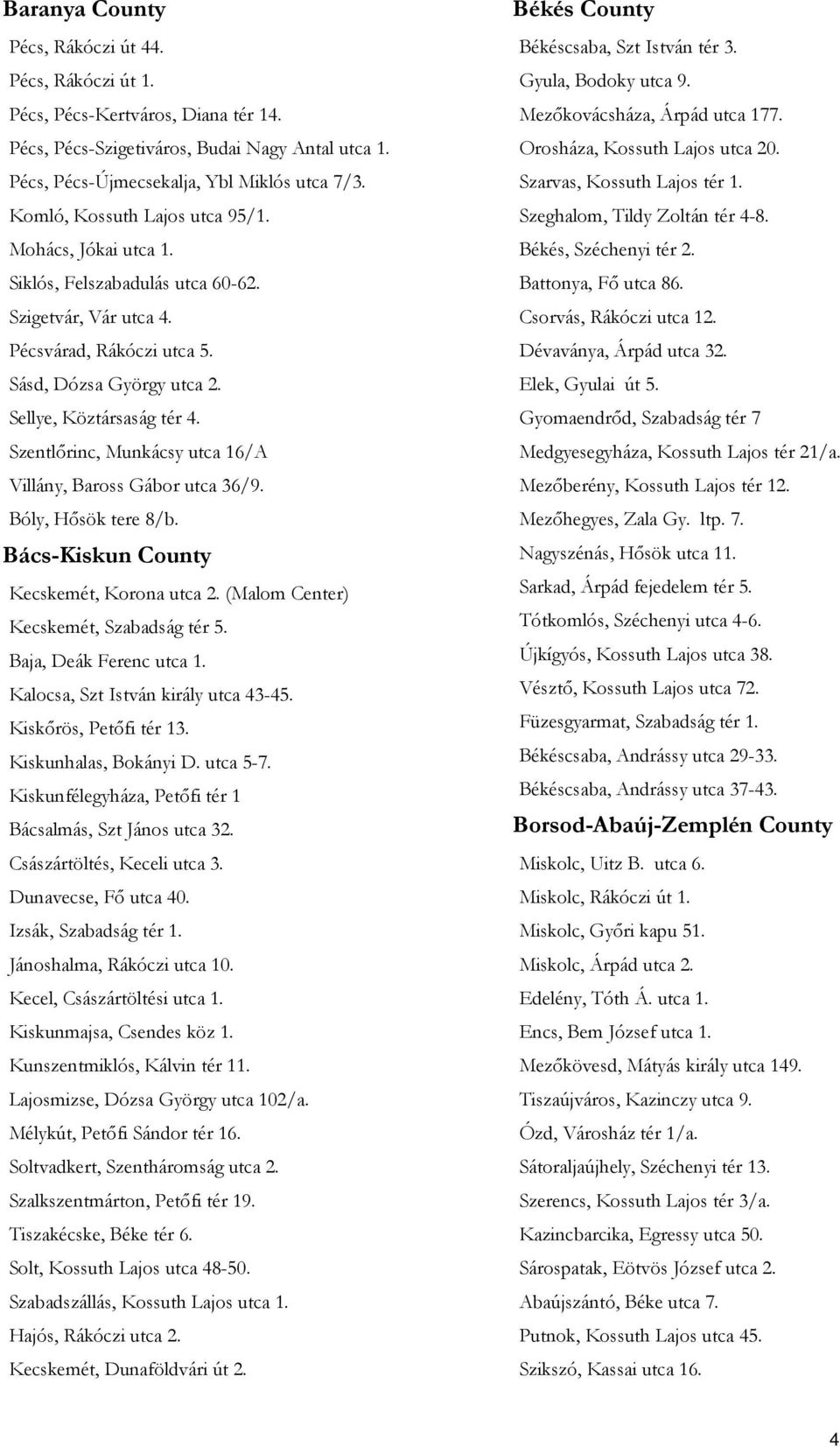 Baranya County

Pécs, Rákóczi út 44.
Pécs, Rákóczi út 1.
Pécs, Pécs-Kertváros, Diana tér 14.
Pécs, Pécs-Szigetiváros, Budai Nagy Antal utca 1.
Pécs, Pécs-Újmecsekalja, Ybl Miklós utca 7/3.
Komló, Kossuth Lajos utca 95/1.
Mohács, Jókai utca 1.
Siklós, Felszabadulás utca 60-62.
Szigetvár, Vár utca 4.
Pécsvárad, Rákóczi utca 5.
Sásd, Dózsa György utca 2.
Sellye, Köztársaság tér 4.
Szentlőrinc, Munkácsy utca 16/A
Villány, Baross Gábor utca 36/9.
Bóly, Hősök tere 8/b.

Bács-Kiskun County

Kecskemét, Korona utca 2. (Malom Center)
Kecskemét, Szabadság tér 5.
Baja, Deák Ferenc utca 1.
Kalocsa, Szt István király utca 43-45.
Kiskőrös, Petőfi tér 13.
Kiskunhalas, Bokányi D. utca 5-7.
Kiskunfélegyháza, Petőfi tér 1
Bácsalmás, Szt János utca 32.
Császártöltés, Keceli utca 3.
Dunavecse, Fő utca 40.
Izsák, Szabadság tér 1.
Jánoshalma, Rákóczi utca 10.
Kecel, Császártöltési utca 1.
Kiskunmajsa, Csendes köz 1.
Kunszentmiklós, Kálvin tér 11.
Lajosmizse, Dózsa György utca 102/a.
Mélykút, Petőfi Sándor tér 16.
Soltvadkert, Szentháromság utca 2.
Szalkszentmárton, Petőfi tér 19.
Tiszakécske, Béke tér 6.
Solt, Kossuth Lajos utca 48-50.
Szabadszállás, Kossuth Lajos utca 1.
Hajós, Rákóczi utca 2.
Kecskemét, Dunaföldvári út 2.

Békés County

Békéscsaba, Szt István tér 3.
Gyula, Bodoky utca 9.
Mezőkovácsháza, Árpád utca 177.
Orosháza, Kossuth Lajos utca 20.
Szarvas, Kossuth Lajos tér 1.
Szeghalom, Tildy Zoltán tér 4-8.
Békés, Széchenyi tér 2.
Battonya, Fő utca 86.
Csorvás, Rákóczi utca 12.
Dévaványa, Árpád utca 32.
Elek, Gyulai út 5.
Gyomaendrőd, Szabadság tér 7
Medgyesegyháza, Kossuth Lajos tér 21/a.
Mezőberény, Kossuth Lajos tér 12.
Mezőhegyes, Zala Gy. ltp. 7.
Nagyszénás, Hősök utca 11.
Sarkad, Árpád fejedelem tér 5.
Tótkomlós, Széchenyi utca 4-6.
Újkígyós, Kossuth Lajos utca 38.
Vésztő, Kossuth Lajos utca 72.
Füzesgyarmat, Szabadság tér 1.
Békéscsaba, Andrássy utca 29-33.
Békéscsaba, Andrássy utca 37-43.

Borsod-Abaúj-Zemplén County

Miskolc, Uitz B. utca 6.
Miskolc, Rákóczi út 1.
Miskolc, Győri kapu 51.
Miskolc, Árpád utca 2.
Edelény, Tóth Á. utca 1.
Encs, Bem József utca 1.
Mezőkövesd, Mátyás király utca 149.
Tiszaújváros, Kazinczy utca 9.
Ózd, Városház tér 1/a.
Sátoraljaújhely, Széchenyi tér 13.
Szerencs, Kossuth Lajos tér 3/a.
Kazincbarcika, Egressy utca 50.
Sárospatak, Eötvös József utca 2.
Abaújszántó, Béke utca 7.
Putnok, Kossuth Lajos utca 45.
Szikszó, Kassai utca 16.

4